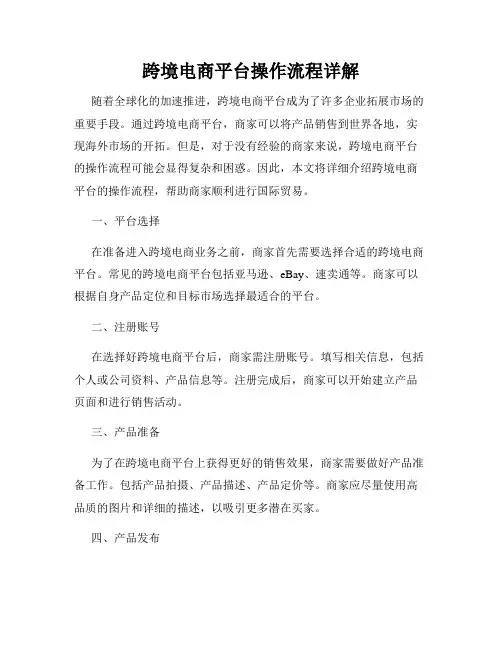 跨境电商平台操作流程详解

随着全球化的加速推进，跨境电商平台成为了许多企业拓展市场的重要手段。通过跨境电商平台，商家可以将产品销售到世界各地，实现海外市场的开拓。但是，对于没有经验的商家来说，跨境电商平台的操作流程可能会显得复杂和困惑。因此，本文将详细介绍跨境电商平台的操作流程，帮助商家顺利进行国际贸易。

一、平台选择

在准备进入跨境电商业务之前，商家首先需要选择合适的跨境电商平台。常见的跨境电商平台包括亚马逊、eBay、速卖通等。商家可以根据自身产品定位和目标市场选择最适合的平台。

二、注册账号

在选择好跨境电商平台后，商家需注册账号。填写相关信息，包括个人或公司资料、产品信息等。注册完成后，商家可以开始建立产品页面和进行销售活动。

三、产品准备

为了在跨境电商平台上获得更好的销售效果，商家需要做好产品准备工作。包括产品拍摄、产品描述、产品定价等。商家应尽量使用高品质的图片和详细的描述，以吸引更多潜在买家。

四、产品发布